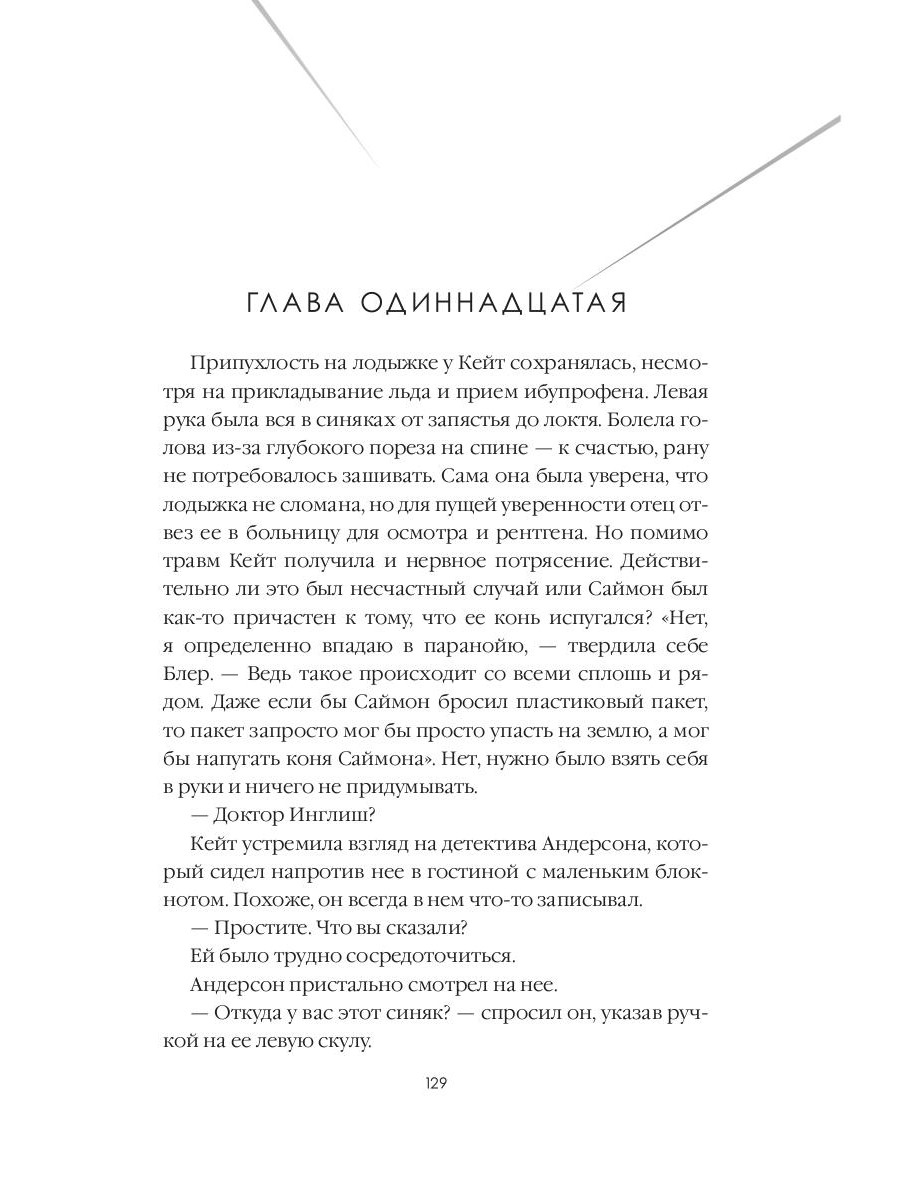 ГЛАВА ОДИННАДЦАТАЯ

Припухлость на лодыжке у Кейт сохранялась, несмотря на прикладывание льда и прием ибупрофена. Левая рука была вся в синяках от запястья до локтя. Болела голова из-за глубокого пореза на спине — к счастью, рану не потребовалось зашивать. Сама она была уверена, что лодыжка не сломана, но для пущей уверенности отец отвез ее в больницу для осмотра и рентгена. Но помимо травм Кейт получила и нервное потрясение. Действительно ли это был несчастный случай или Саймон был как-то причастен к тому, что ее конь испугался? «Нет, я определенно впадаю в паранойю, — твердила себе Блер. — Ведь такое происходит со всеми сплошь и рядом. Даже если бы Саймон бросил пластиковый пакет, то пакет запросто мог бы просто упасть на землю, а мог бы напугать коня Саймона». Нет, нужно было взять себя в руки и ничего не придумывать.

— Доктор Инглиш?

Кейт устремила взгляд на детектива Андерсона, который сидел напротив нее в гостиной с маленьким блокнотом. Похоже, он всегда в нем что-то записывал.

— Простите. Что вы сказали?

Ей было трудно сосредоточиться.

Андерсон пристально смотрел на нее.

— Откуда у вас этот синяк? — спросил он, указав ручкой на ее левую скулу.

129